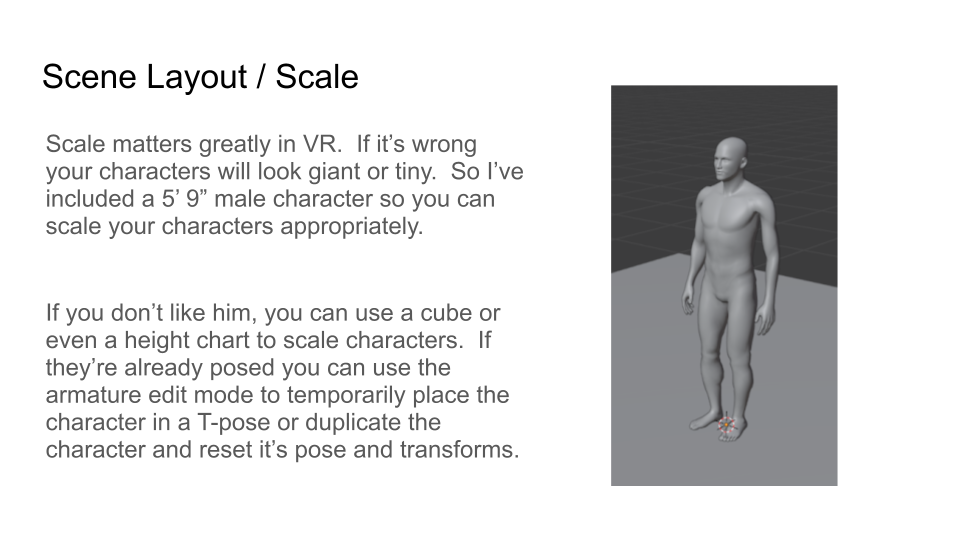 Scene Layout / Scale

Scale matters greatly in VR. If it's wrong your characters will look giant or tiny. So I've included a 5' 9" male character so you can scale your characters appropriately.

If you don't like him, you can use a cube or even a height chart to scale characters. If they're already posed you can use the armature edit mode to temporarily place the character in a T-pose or duplicate the character and reset it's pose and transforms.